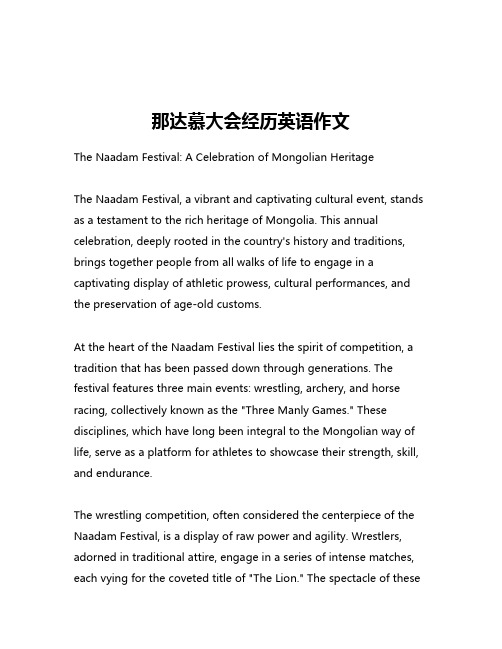 那达慕大会经历英语作文

The Naadam Festival: A Celebration of Mongolian Heritage

The Naadam Festival, a vibrant and captivating cultural event, stands as a testament to the rich heritage of Mongolia. This annual celebration, deeply rooted in the country's history and traditions, brings together people from all walks of life to engage in a captivating display of athletic prowess, cultural performances, and the preservation of age-old customs.

At the heart of the Naadam Festival lies the spirit of competition, a tradition that has been passed down through generations. The festival features three main events: wrestling, archery, and horse racing, collectively known as the "Three Manly Games." These disciplines, which have long been integral to the Mongolian way of life, serve as a platform for athletes to showcase their strength, skill, and endurance.

The wrestling competition, often considered the centerpiece of the Naadam Festival, is a display of raw power and agility. Wrestlers, adorned in traditional attire, engage in a series of intense matches, each vying for the coveted title of "The Lion." The spectacle of these